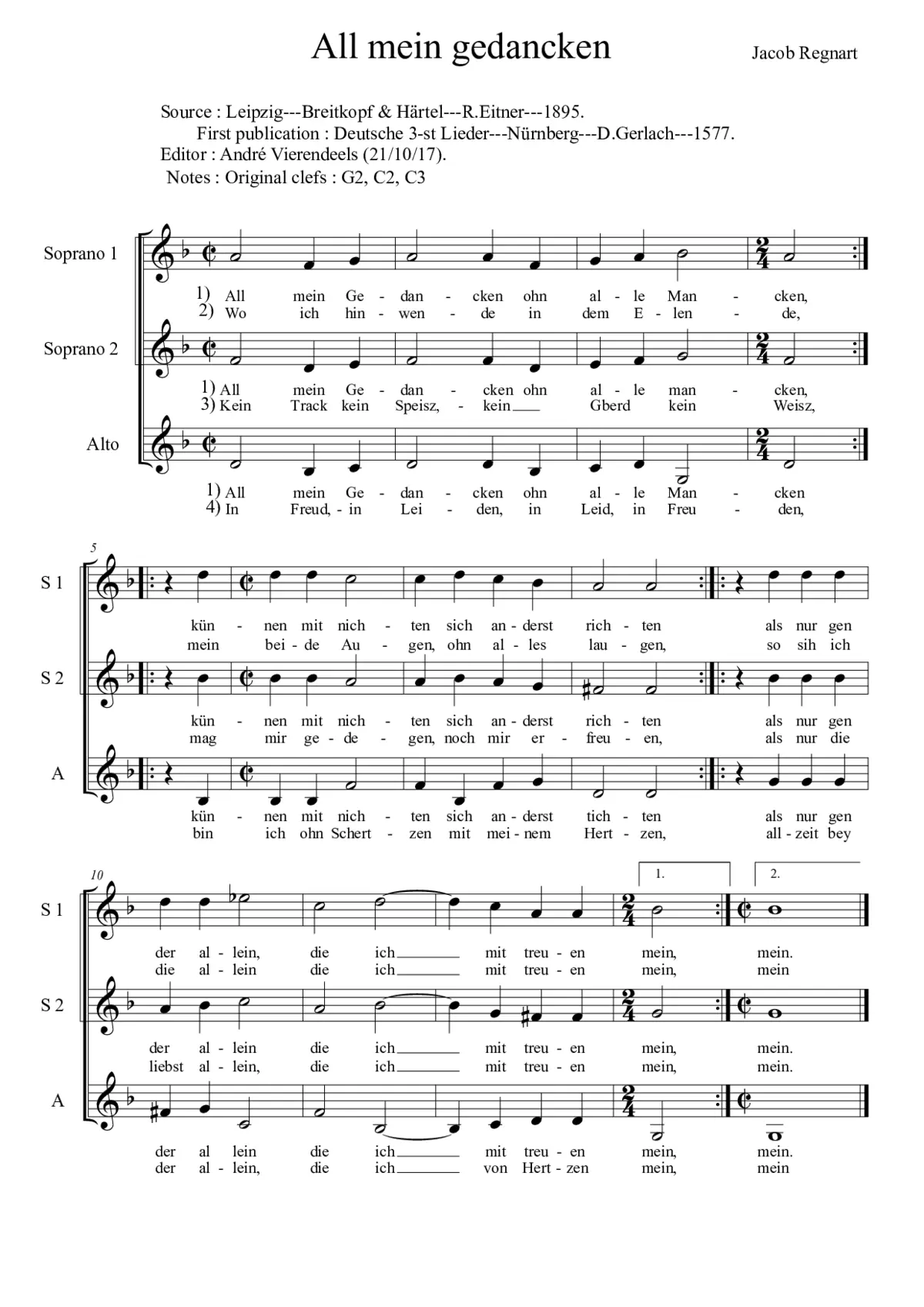 All mein gedancken

Jacob Regnart

Source : Leipzig---Breitkopf & Härtel---R.Eitner---1895.
First publication : Deutsche 3-st Lieder---Nürnberg---D.Gerlach---1577.
Editor : André Vierendeels (21/10/17).
Notes : Original clefs : G2, C2, C3

Soprano 1
1) All mein Ge - dan - cken ohn al - le Man - cken,
2) Wo ich hin - wen - de in dem E - len - de,

Soprano 2
1) All mein Ge - dan - cken ohn al - le man - cken,
3) Kein Track kein Speisz, - kein Gberd kein Weisz,

Alto
1) All mein Ge - dan - cken ohn al - le Man - cken
4) In Freud, - in Lei - den, in Leid, in Freu - den,

5

S 1
kün - nen mit nich - ten sich an - derst rich - ten als nur gen
mein bei - de Au - gen, ohn al - les lau - gen, so sih ich

S 2
kün - nen mit nich - ten sich an - derst rich - ten als nur gen
mag mir ge - de - gen, noch mir er - freu - en, als nur die

A
kün - nen mit nich - ten sich an - derst tich - ten als nur gen
bin ich ohn Schert - zen mit mei - nem Hert - zen, all - zeit bey

10

1. 2.

S 1
der al - lein, die ich mit treu - en mein, mein.
die al - lein die ich mit treu - en mein, mein

S 2
der al - lein die ich mit treu - en mein, mein.
liebst al - lein, die ich mit treu - en mein, mein.

A
der al lein die ich mit treu - en mein, mein.
der al - lein, die ich von Hert - zen mein, mein